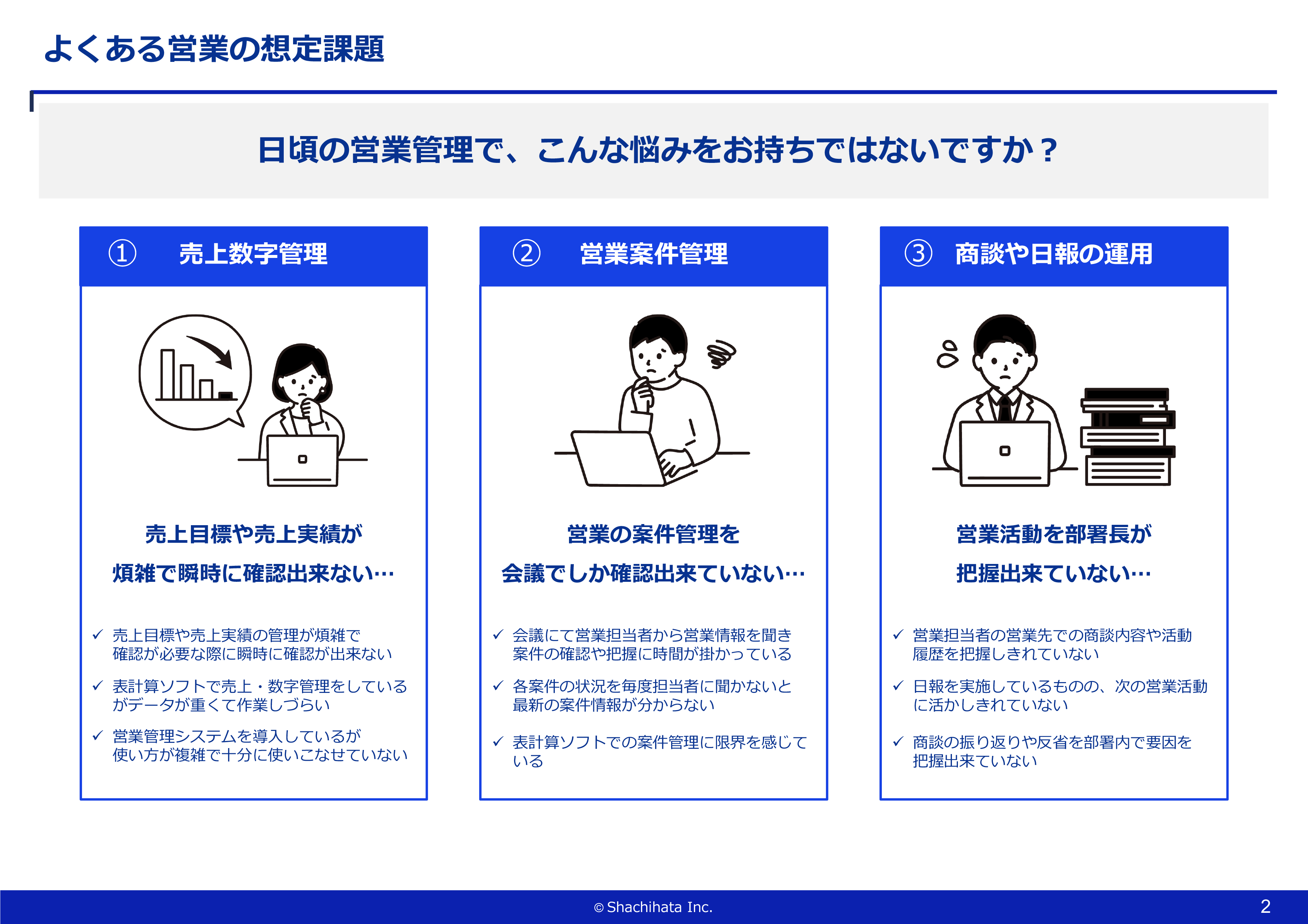 よくある営業の想定課題

日頃の営業管理で、こんな悩みをお持ちではないですか？

① 売上数字管理

売上目標や売上実績が
煩雑で瞬時に確認出来ない…

✓ 売上目標や売上実績の管理が煩雑で確認が必要な際に瞬時に確認が出来ない

✓ 表計算ソフトで売上・数字管理をしているがデータが重くて作業しづらい

✓ 営業管理システムを導入しているが使い方が複雑で十分に使いこなせていない

② 営業案件管理

営業の案件管理を
会議でしか確認出来ていない…

✓ 会議にて営業担当者から営業情報を聞き案件の確認や把握に時間が掛かっている

✓ 各案件の状況を毎度担当者に聞かないと最新の案件情報が分からない

✓ 表計算ソフトでの案件管理に限界を感じている

③ 商談や日報の運用

営業活動を部署長が
把握出来ていない…

✓ 営業担当者の営業先での商談内容や活動履歴を把握しきれていない

✓ 日報を実施しているものの、次の営業活動に活かしきれていない

✓ 商談の振り返りや反省を部署内で要因を把握出来ていない

© Shachihata Inc.

2